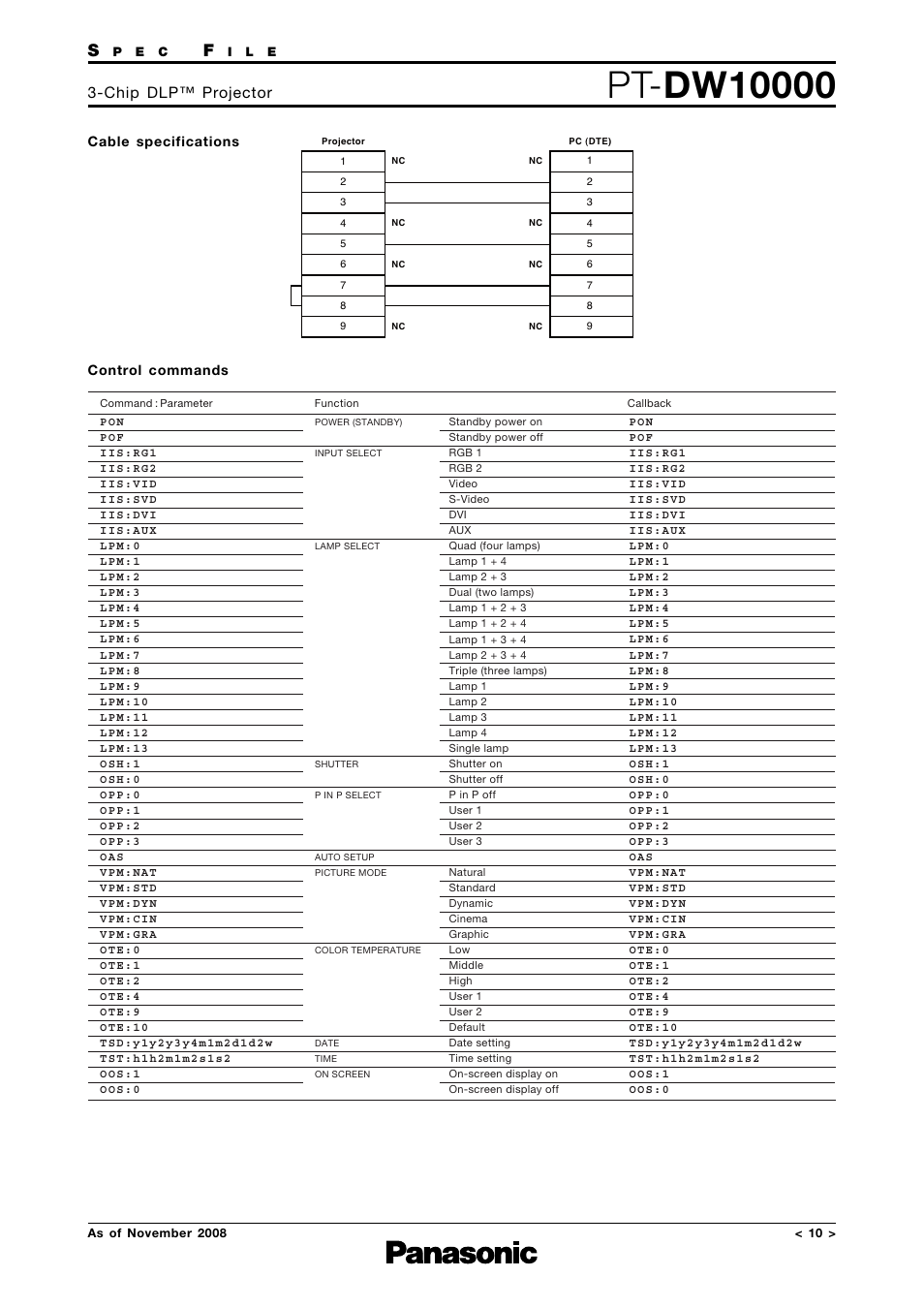 SPEC FILE

3-Chip DLP™ Projector

PT-DW10000

Cable specifications

| Projector | | | PC (DTE) |
|---|---|---|---|
| 1 | NC | NC | 1 |
| 2 | | | 2 |
| 3 | | | 3 |
| 4 | NC | NC | 4 |
| 5 | | | 5 |
| 6 | NC | NC | 6 |
| 7 | | | 7 |
| 8 | | | 8 |
| 9 | NC | NC | 9 |

Control commands

| Command : Parameter | Function | | Callback |
|---|---|---|---|
| PON | POWER (STANDBY) | Standby power on | PON |
| POF | | Standby power off | POF |
| IIS:RG1 | INPUT SELECT | RGB 1 | IIS:RG1 |
| IIS:RG2 | | RGB 2 | IIS:RG2 |
| IIS:VID | | Video | IIS:VID |
| IIS:SVD | | S-Video | IIS:SVD |
| IIS:DVI | | DVI | IIS:DVI |
| IIS:AUX | | AUX | IIS:AUX |
| LPM:0 | LAMP SELECT | Quad (four lamps) | LPM:0 |
| LPM:1 | | Lamp 1 + 4 | LPM:1 |
| LPM:2 | | Lamp 2 + 3 | LPM:2 |
| LPM:3 | | Dual (two lamps) | LPM:3 |
| LPM:4 | | Lamp 1 + 2 + 3 | LPM:4 |
| LPM:5 | | Lamp 1 + 2 + 4 | LPM:5 |
| LPM:6 | | Lamp 1 + 3 + 4 | LPM:6 |
| LPM:7 | | Lamp 2 + 3 + 4 | LPM:7 |
| LPM:8 | | Triple (three lamps) | LPM:8 |
| LPM:9 | | Lamp 1 | LPM:9 |
| LPM:10 | | Lamp 2 | LPM:10 |
| LPM:11 | | Lamp 3 | LPM:11 |
| LPM:12 | | Lamp 4 | LPM:12 |
| LPM:13 | | Single lamp | LPM:13 |
| OSH:1 | SHUTTER | Shutter on | OSH:1 |
| OSH:0 | | Shutter off | OSH:0 |
| OPP:0 | P IN P SELECT | P in P off | OPP:0 |
| OPP:1 | | User 1 | OPP:1 |
| OPP:2 | | User 2 | OPP:2 |
| OPP:3 | | User 3 | OPP:3 |
| OAS | AUTO SETUP | | OAS |
| VPM:NAT | PICTURE MODE | Natural | VPM:NAT |
| VPM:STD | | Standard | VPM:STD |
| VPM:DYN | | Dynamic | VPM:DYN |
| VPM:CIN | | Cinema | VPM:CIN |
| VPM:GRA | | Graphic | VPM:GRA |
| OTE:0 | COLOR TEMPERATURE | Low | OTE:0 |
| OTE:1 | | Middle | OTE:1 |
| OTE:2 | | High | OTE:2 |
| OTE:4 | | User 1 | OTE:4 |
| OTE:9 | | User 2 | OTE:9 |
| OTE:10 | | Default | OTE:10 |
| TSD:y1y2y3y4m1m2d1d2w | DATE | Date setting | TSD:y1y2y3y4m1m2d1d2w |
| TST:h1h2m1m2s1s2 | TIME | Time setting | TST:h1h2m1m2s1s2 |
| OOS:1 | ON SCREEN | On-screen display on | OOS:1 |
| OOS:0 | | On-screen display off | OOS:0 |

As of November 2008

< 10 >

Panasonic